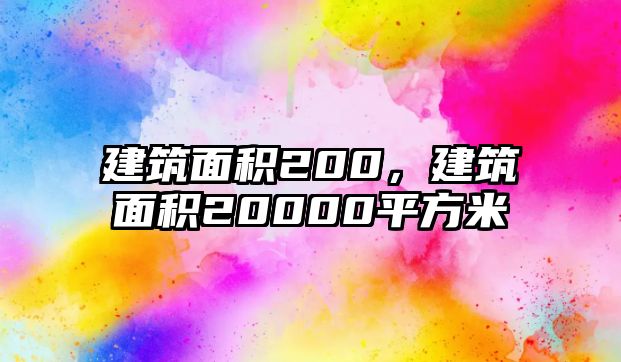 建筑面积200，建筑面积20000平方米